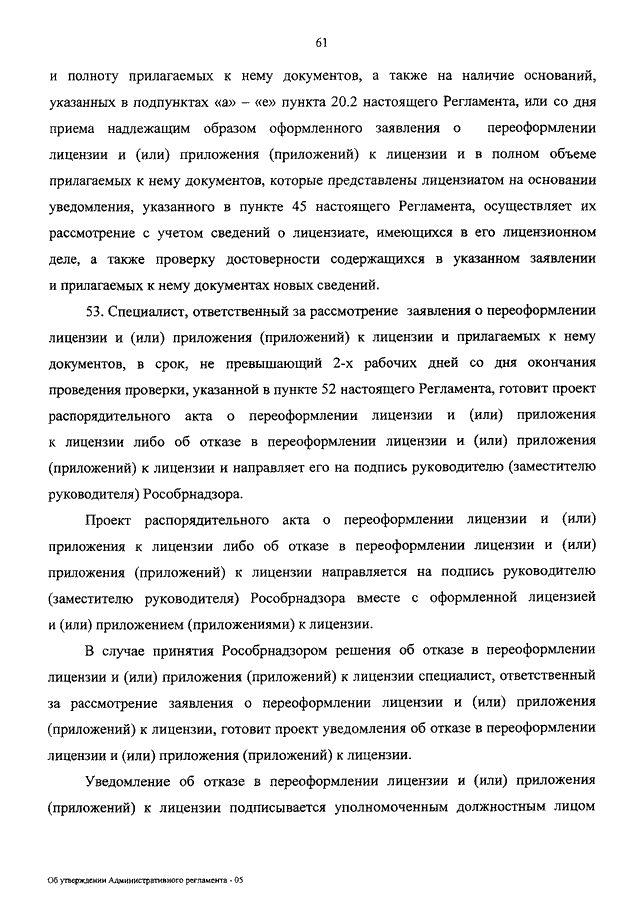 61

и полноту прилагаемых к нему документов, а также на наличие оснований, указанных в подпунктах «а» – «е» пункта 20.2 настоящего Регламента, или со дня приема надлежащим образом оформленного заявления о переоформлении лицензии и (или) приложения (приложений) к лицензии и в полном объеме прилагаемых к нему документов, которые представлены лицензиатом на основании уведомления, указанного в пункте 45 настоящего Регламента, осуществляет их рассмотрение с учетом сведений о лицензиате, имеющихся в его лицензионном деле, а также проверку достоверности содержащихся в указанном заявлении и прилагаемых к нему документах новых сведений.

53. Специалист, ответственный за рассмотрение заявления о переоформлении лицензии и (или) приложения (приложений) к лицензии и прилагаемых к нему документов, в срок, не превышающий 2-х рабочих дней со дня окончания проведения проверки, указанной в пункте 52 настоящего Регламента, готовит проект распорядительного акта о переоформлении лицензии и (или) приложения к лицензии либо об отказе в переоформлении лицензии и (или) приложения (приложений) к лицензии и направляет его на подпись руководителю (заместителю руководителя) Рособрнадзора.

Проект распорядительного акта о переоформлении лицензии и (или) приложения к лицензии либо об отказе в переоформлении лицензии и (или) приложения (приложений) к лицензии направляется на подпись руководителю (заместителю руководителя) Рособрнадзора вместе с оформленной лицензией и (или) приложением (приложениями) к лицензии.

В случае принятия Рособрнадзором решения об отказе в переоформлении лицензии и (или) приложения (приложений) к лицензии специалист, ответственный за рассмотрение заявления о переоформлении лицензии и (или) приложения (приложений) к лицензии, готовит проект уведомления об отказе в переоформлении лицензии и (или) приложения (приложений) к лицензии.

Уведомление об отказе в переоформлении лицензии и (или) приложения (приложений) к лицензии подписывается уполномоченным должностным лицом

Об утверждении Административного регламента - 05